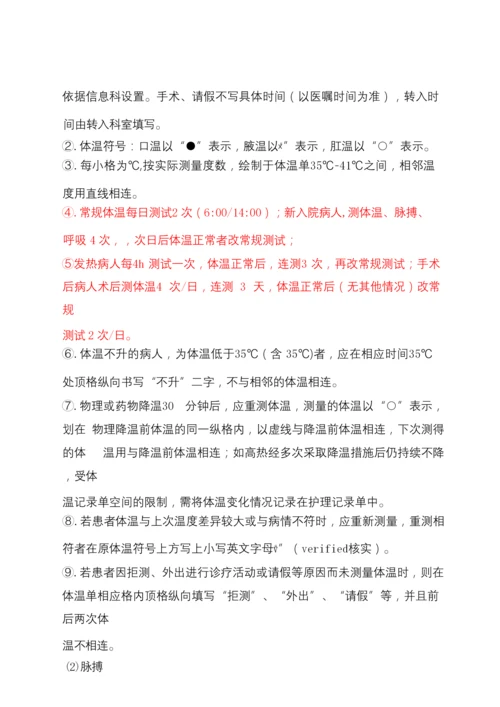 依据信息科设置。手术、请假不写具体时间（以医嘱时间为准），转入时间由转入科室填写。

②. 体温符号：口温以“●”表示，腋温以“x”表示，肛温以“○”表示。

③. 每小格为℃,按实际测量度数，绘制于体温单35℃-41℃之间，相邻温度用直线相连。

④. 常规体温每日测试2 次（6:00/14:00）；新入院病人，测体温、脉搏、呼吸 4 次，，次日后体温正常者改常规测试；

⑤发热病人每4h 测试一次，体温正常后，连测3 次，再改常规测试；手术后病人术后测体温4 次/日，连测 3 天，体温正常后（无其他情况）改常规

测试 2 次/日。

⑥. 体温不升的病人，为体温低于35℃（含 35℃)者，应在相应时间35℃处顶格纵向书写“不升”二字，不与相邻的体温相连。

⑦. 物理或药物降温30 分钟后，应重测体温，测量的体温以“○”表示，划在 物理降温前体温的同一纵格内，以虚线与降温前体温相连，下次测得的体 温用与降温前体温相连；如高热经多次采取降温措施后仍持续不降，受体

温记录单空间的限制，需将体温变化情况记录在护理记录单中。

⑧. 若患者体温与上次温度差异较大或与病情不符时，应重新测量，重测相符者在原体温符号上方写上小写英文字母“v”（verified核实）。

⑨. 若患者因拒测、外出进行诊疗活动或请假等原因而未测量体温时，则在体温单相应格内顶格纵向填写“拒测”、“外出”、“请假”等，并且前后两次体

温不相连。

⑵脉搏